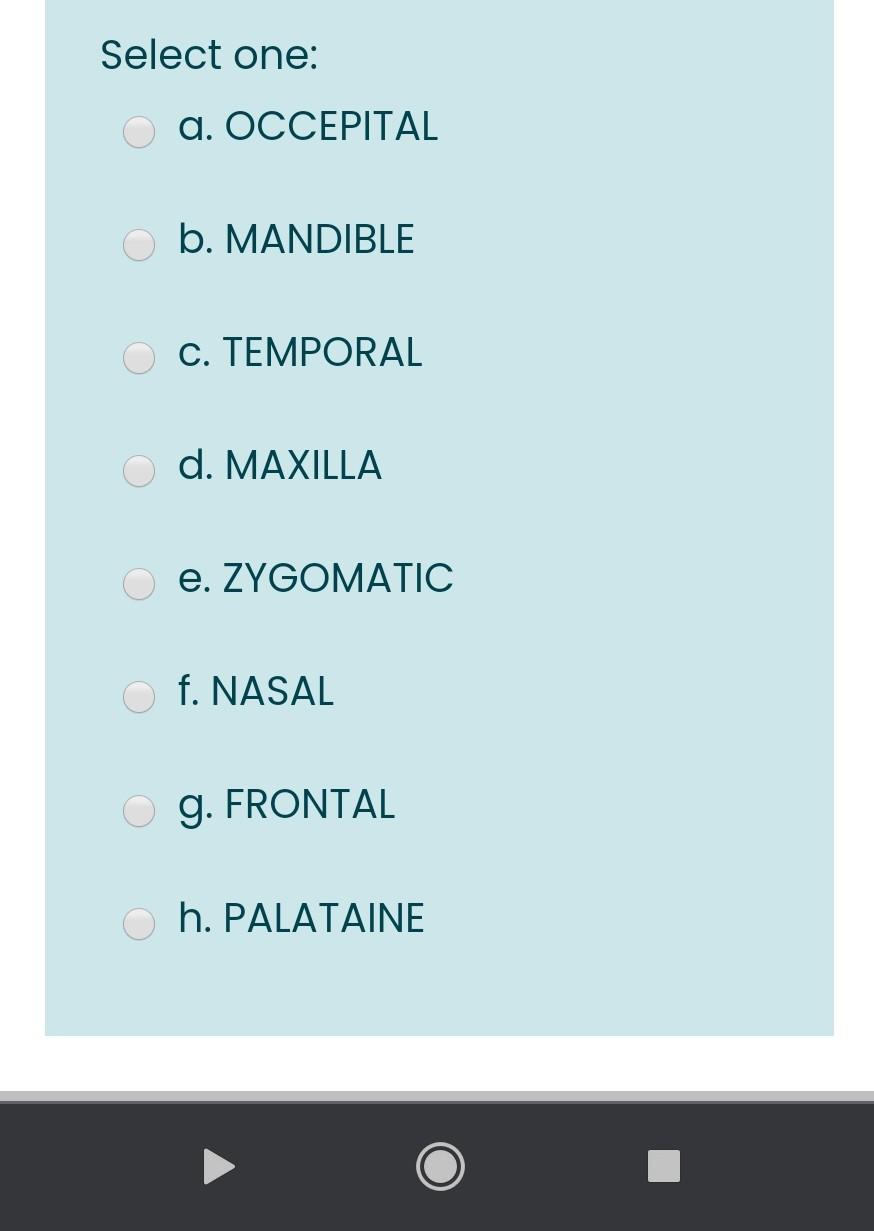 Select one:

a. OCCEPITAL

b. MANDIBLE

c. TEMPORAL

d. MAXILLA

e. ZYGOMATIC

f. NASAL

g. FRONTAL

h. PALATAINE